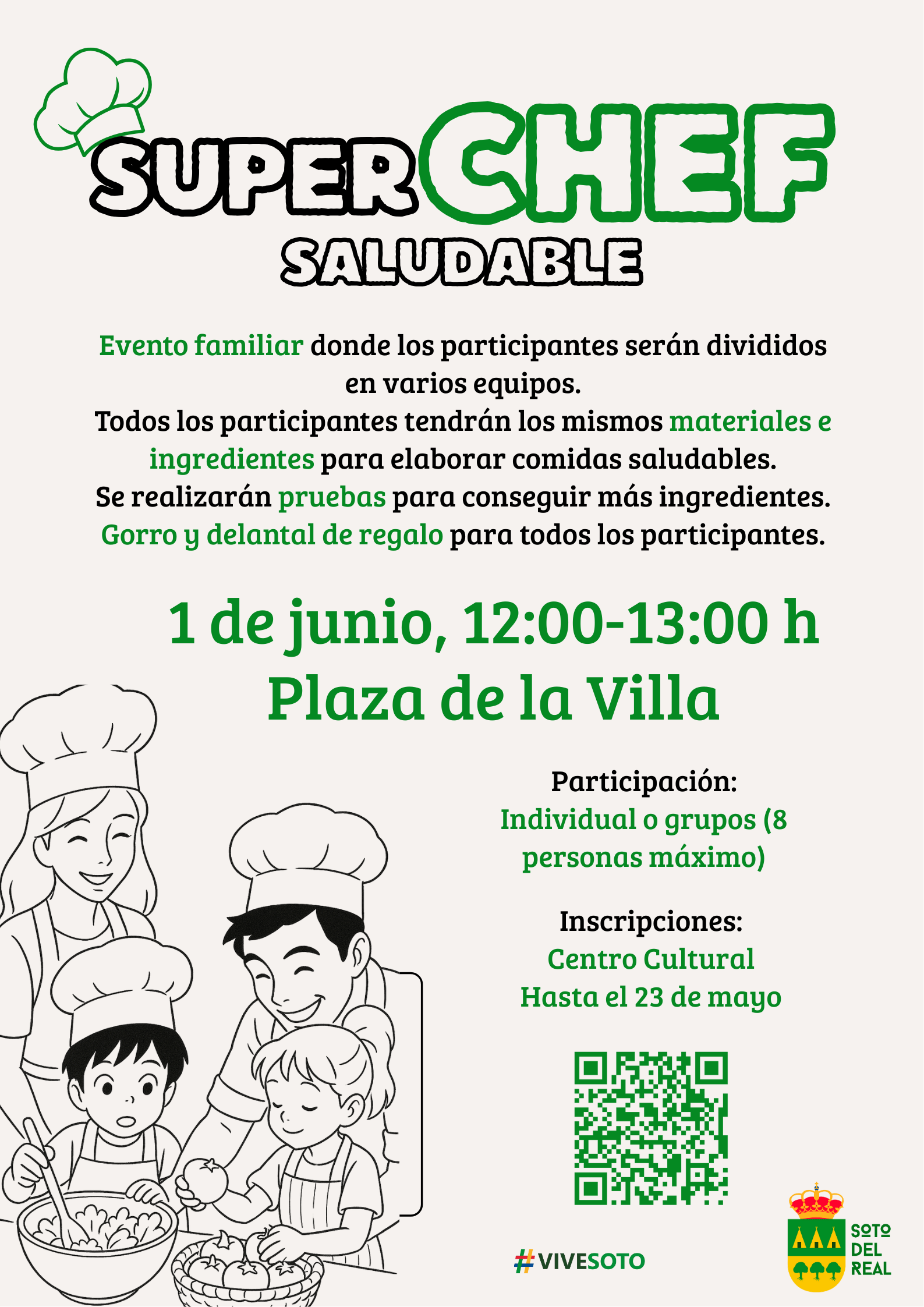 SUPERCHEF
SALUDABLE

Evento familiar donde los participantes serán divididos en varios equipos.
Todos los participantes tendrán los mismos materiales e ingredientes para elaborar comidas saludables.
Se realizarán pruebas para conseguir más ingredientes.
Gorro y delantal de regalo para todos los participantes.

1 de junio, 12:00-13:00 h
Plaza de la Villa

Participación:
Individual o grupos (8 personas máximo)

Inscripciones:
Centro Cultural
Hasta el 23 de mayo

#VIVESOTO

SOTO
DEL
REAL